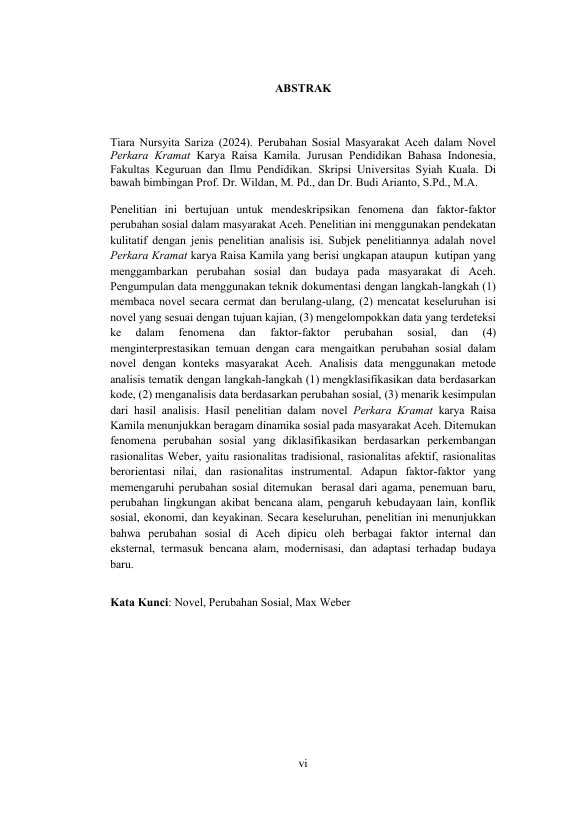 ABSTRAK

Tiara Nursyita Sariza (2024). Perubahan Sosial Masyarakat Aceh dalam Novel Perkara Kramat Karya Raisa Kamila. Jurusan Pendidikan Bahasa Indonesia, Fakultas Keguruan dan Ilmu Pendidikan. Skripsi Universitas Syiah Kuala. Di bawah bimbingan Prof. Dr. Wildan, M. Pd., dan Dr. Budi Arianto, S.Pd., M.A.

Penelitian ini bertujuan untuk mendeskripsikan fenomena dan faktor-faktor perubahan sosial dalam masyarakat Aceh. Penelitian ini menggunakan pendekatan kulitatif dengan jenis penelitian analisis isi. Subjek penelitiannya adalah novel Perkara Kramat karya Raisa Kamila yang berisi ungkapan ataupun kutipan yang menggambarkan perubahan sosial dan budaya pada masyarakat di Aceh. Pengumpulan data menggunakan teknik dokumentasi dengan langkah-langkah (1) membaca novel secara cermat dan berulang-ulang, (2) mencatat keseluruhan isi novel yang sesuai dengan tujuan kajian, (3) mengelompokkan data yang terdeteksi ke dalam fenomena dan faktor-faktor perubahan sosial, dan (4) menginterprestasikan temuan dengan cara mengaitkan perubahan sosial dalam novel dengan konteks masyarakat Aceh. Analisis data menggunakan metode analisis tematik dengan langkah-langkah (1) mengklasifikasikan data berdasarkan kode, (2) menganalisis data berdasarkan perubahan sosial, (3) menarik kesimpulan dari hasil analisis. Hasil penelitian dalam novel Perkara Kramat karya Raisa Kamila menunjukkan beragam dinamika sosial pada masyarakat Aceh. Ditemukan fenomena perubahan sosial yang diklasifikasikan berdasarkan perkembangan rasionalitas Weber, yaitu rasionalitas tradisional, rasionalitas afektif, rasionalitas berorientasi nilai, dan rasionalitas instrumental. Adapun faktor-faktor yang memengaruhi perubahan sosial ditemukan berasal dari agama, penemuan baru, perubahan lingkungan akibat bencana alam, pengaruh kebudayaan lain, konflik sosial, ekonomi, dan keyakinan. Secara keseluruhan, penelitian ini menunjukkan bahwa perubahan sosial di Aceh dipicu oleh berbagai faktor internal dan eksternal, termasuk bencana alam, modernisasi, dan adaptasi terhadap budaya baru.

Kata Kunci: Novel, Perubahan Sosial, Max Weber

vi